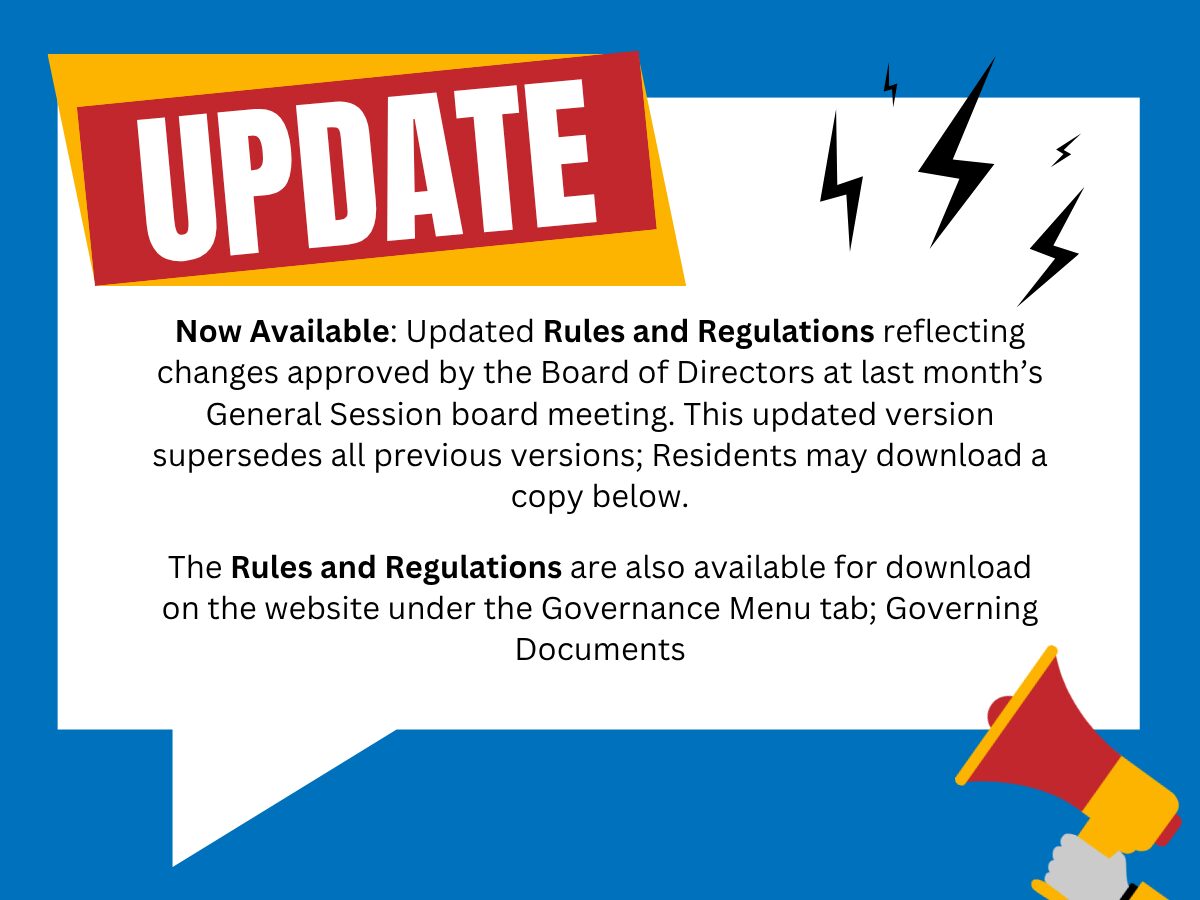 UPDATE

Now Available: Updated Rules and Regulations reflecting changes approved by the Board of Directors at last month's General Session board meeting. This updated version supersedes all previous versions; Residents may download a copy below.

The Rules and Regulations are also available for download on the website under the Governance Menu tab; Governing Documents